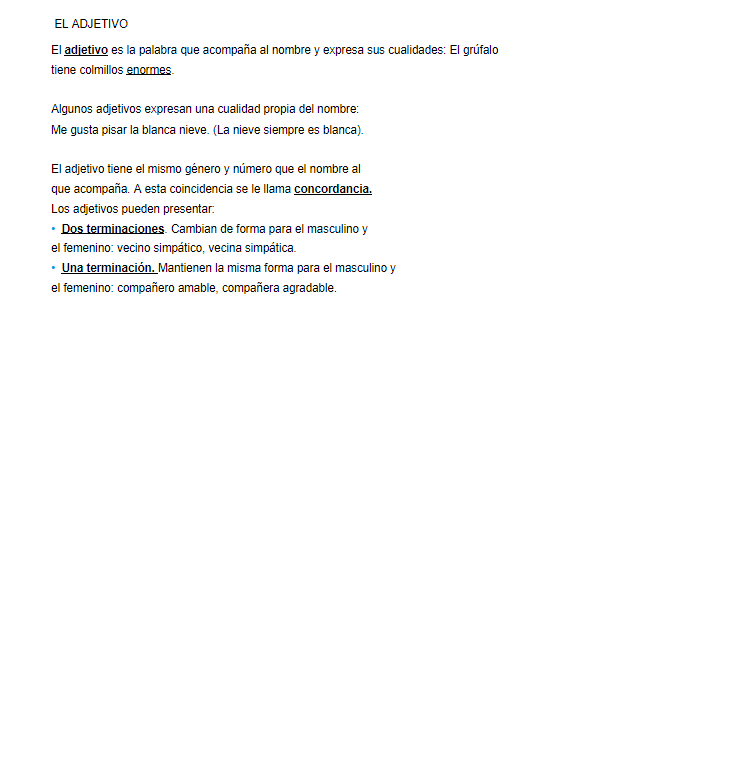 EL ADJETIVO

El adjetivo es la palabra que acompaña al nombre y expresa sus cualidades: El grúfalo tiene colmillos enormes.

Algunos adjetivos expresan una cualidad propia del nombre:
Me gusta pisar la blanca nieve. (La nieve siempre es blanca).

El adjetivo tiene el mismo género y número que el nombre al que acompaña. A esta coincidencia se le llama concordancia.
Los adjetivos pueden presentar:
• Dos terminaciones. Cambian de forma para el masculino y el femenino: vecino simpático, vecina simpática.
• Una terminación. Mantienen la misma forma para el masculino y el femenino: compañero amable, compañera agradable.